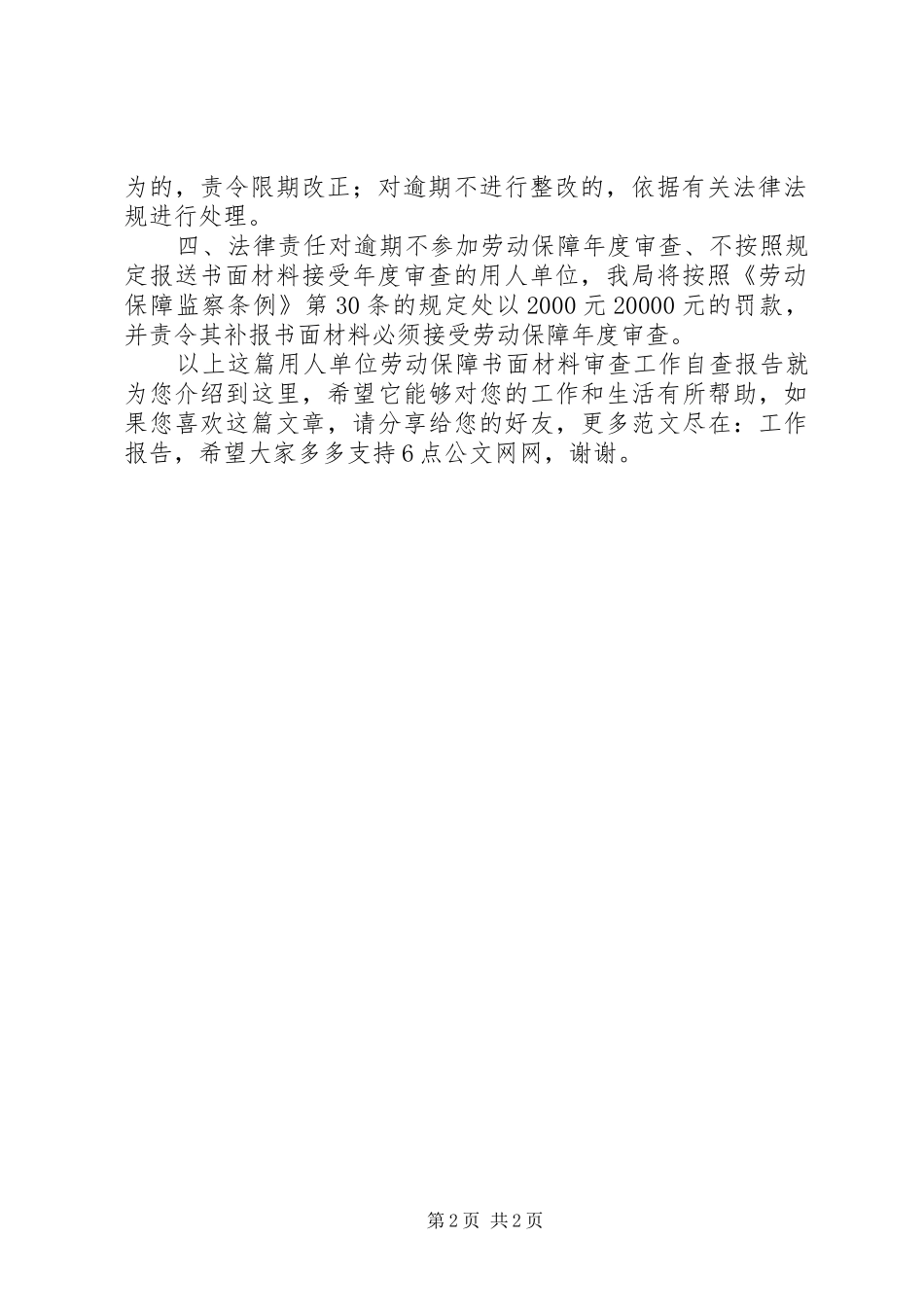 为的，责令限期改正；对逾期不进行整改的，依据有关法律法规进行处理。

四、法律责任对逾期不参加劳动保障年度审查、不按照规定报送书面材料接受年度审查的用人单位，我局将按照《劳动保障监察条例》第30条的规定处以2000元20000元的罚款，并责令其补报书面材料必须接受劳动保障年度审查。

以上这篇用人单位劳动保障书面材料审查工作自查报告就为您介绍到这里，希望它能够对您的工作和生活有所帮助，如果您喜欢这篇文章，请分享给您的好友，更多范文尽在：工作报告，希望大家多多支持6点公文网网，谢谢。

第2页 共2页